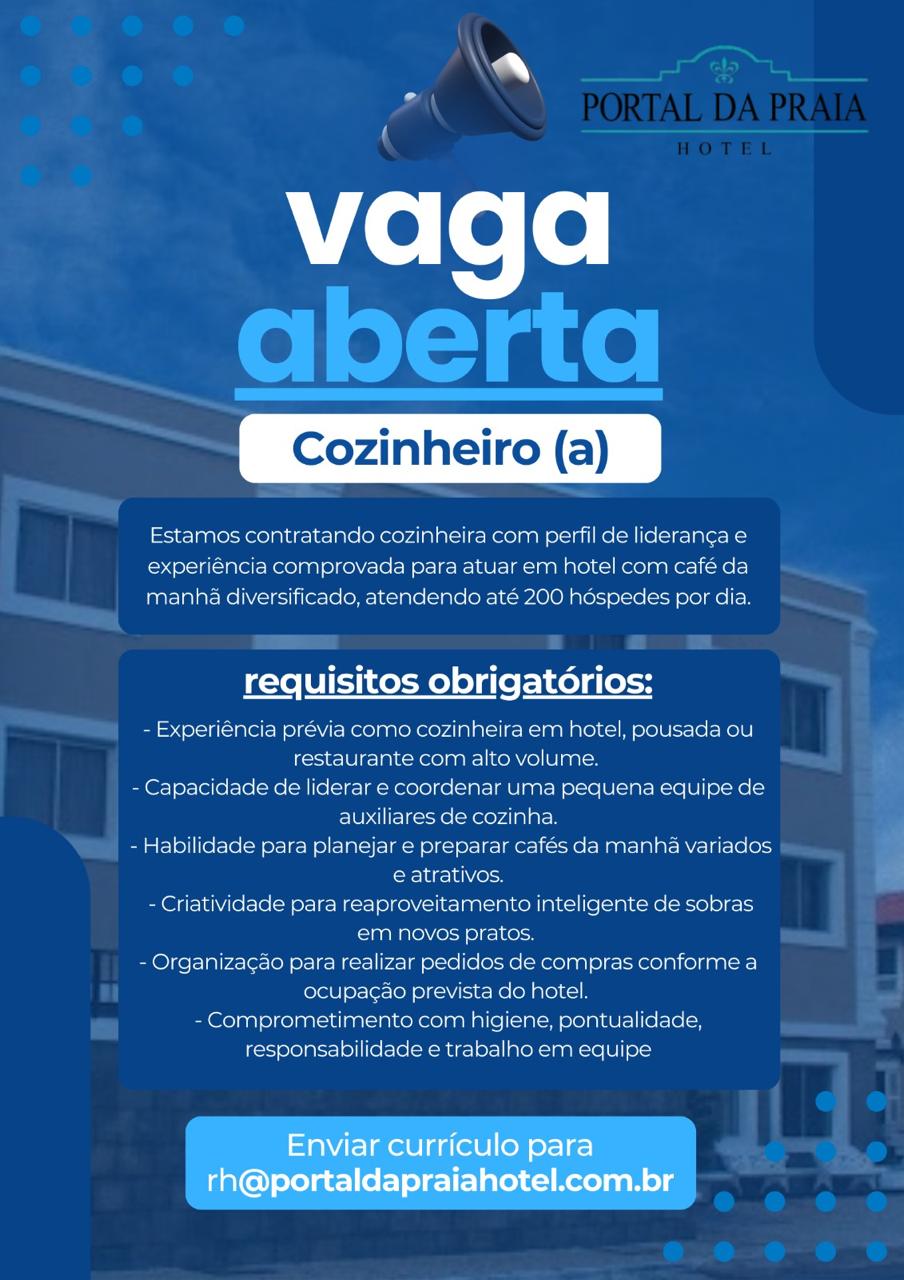 PORTAL DA PRAIA
HOTEL

vaga
aberta

Cozinheiro (a)

Estamos contratando cozinheira com perfil de liderança e experiência comprovada para atuar em hotel com café da manhã diversificado, atendendo até 200 hóspedes por dia.

requisitos obrigatórios:

- Experiência prévia como cozinheira em hotel, pousada ou restaurante com alto volume.
- Capacidade de liderar e coordenar uma pequena equipe de auxiliares de cozinha.
- Habilidade para planejar e preparar cafés da manhã variados e atrativos.
- Criatividade para reaproveitamento inteligente de sobras em novos pratos.
- Organização para realizar pedidos de compras conforme a ocupação prevista do hotel.
- Comprometimento com higiene, pontualidade, responsabilidade e trabalho em equipe

Enviar currículo para
rh@portaldapraiahotel.com.br